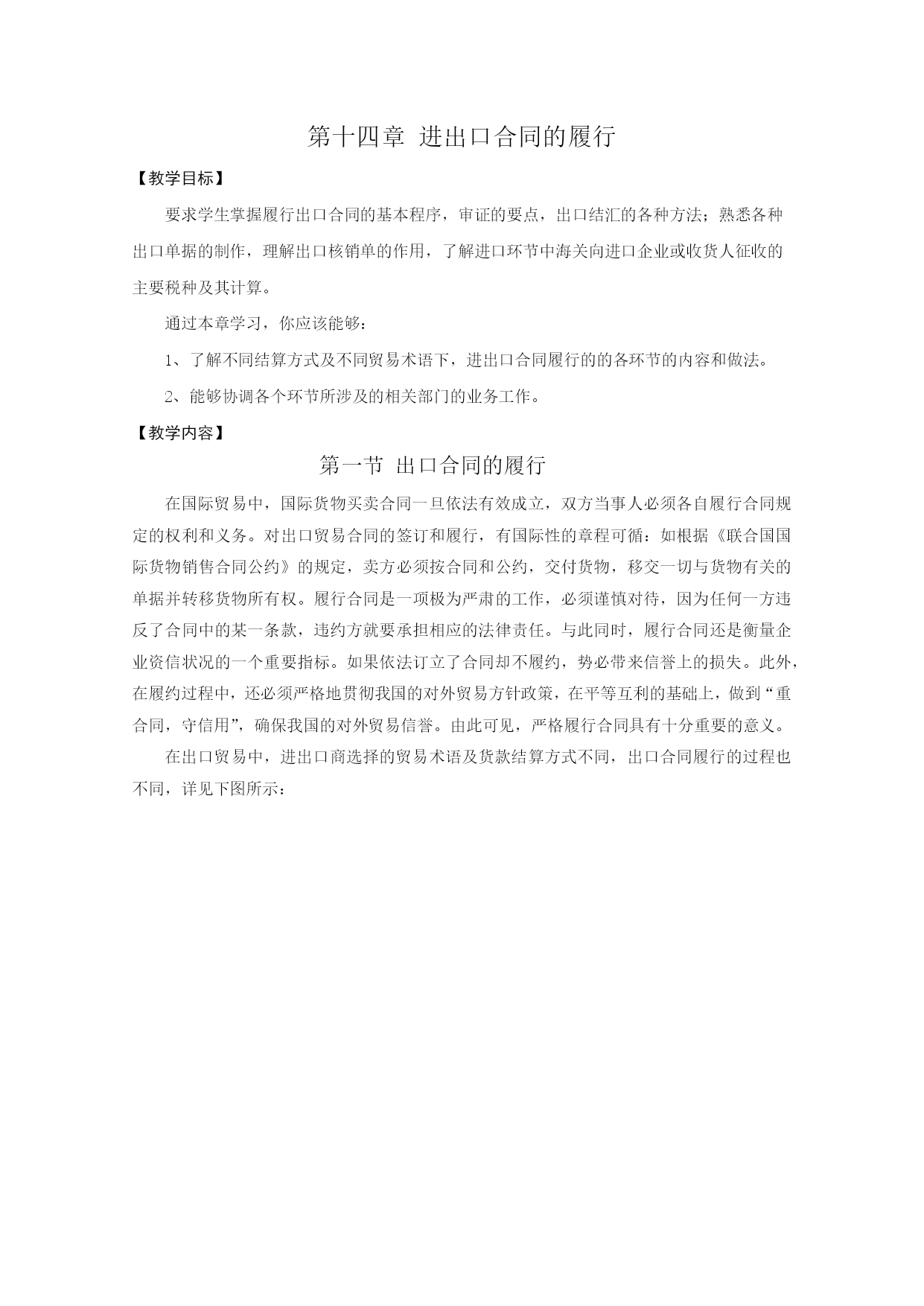 第十四章 进出口合同的履行

【教学目标】

要求学生掌握履行出口合同的基本程序，审证的要点，出口结汇的各种方法；熟悉各种出口单据的制作，理解出口核销单的作用，了解进口环节中海关向进口企业或收货人征收的主要税种及其计算。

通过本章学习，你应该能够：

1、了解不同结算方式及不同贸易术语下，进出口合同履行的的各环节的内容和做法。

2、能够协调各个环节所涉及的相关部门的业务工作。

【教学内容】

第一节 出口合同的履行

在国际贸易中，国际货物买卖合同一旦依法有效成立，双方当事人必须各自履行合同规定的权利和义务。对出口贸易合同的签订和履行，有国际性的章程可循：如根据《联合国国际货物销售合同公约》的规定，卖方必须按合同和公约，交付货物，移交一切与货物有关的单据并转移货物所有权。履行合同是一项极为严肃的工作，必须谨慎对待，因为任何一方违反了合同中的某一条款，违约方就要承担相应的法律责任。与此同时，履行合同还是衡量企业资信状况的一个重要指标。如果依法订立了合同却不履约，势必带来信誉上的损失。此外，在履约过程中，还必须严格地贯彻我国的对外贸易方针政策，在平等互利的基础上，做到“重合同，守信用”，确保我国的对外贸易信誉。由此可见，严格履行合同具有十分重要的意义。

在出口贸易中，进出口商选择的贸易术语及货款结算方式不同，出口合同履行的过程也不同，详见下图所示：